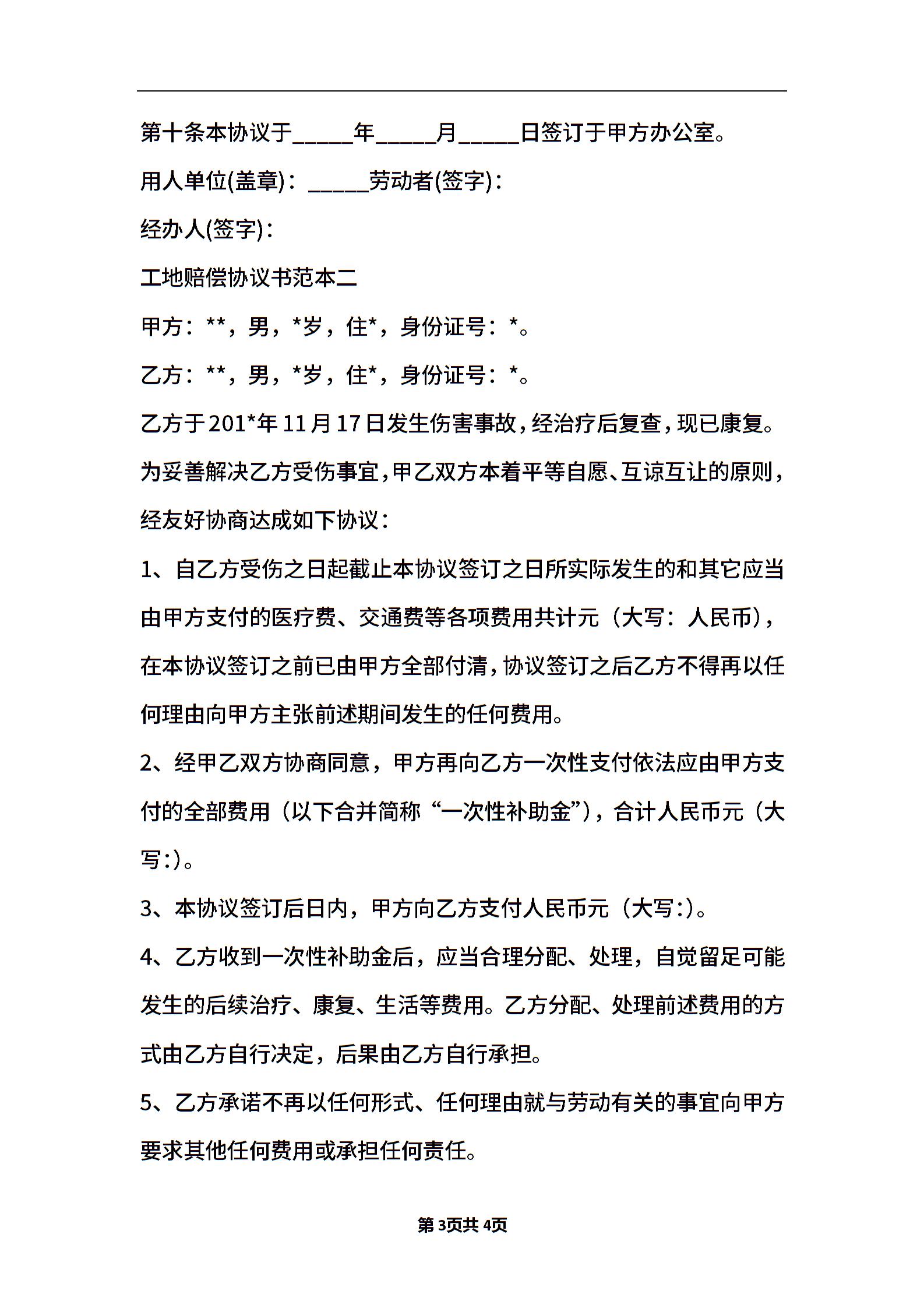 第十条本协议于_____年_____月_____日签订于甲方办公室。

用人单位(盖章)：_____劳动者(签字)：

经办人(签字)：

工地赔偿协议书范本二

甲方：**，男，*岁，住*，身份证号：*。

乙方：**，男，*岁，住*，身份证号：*。

乙方于201*年11月17日发生伤害事故，经治疗后复查，现已康复。为妥善解决乙方受伤事宜，甲乙双方本着平等自愿、互谅互让的原则，经友好协商达成如下协议：

1、自乙方受伤之日起截止本协议签订之日所实际发生的和其它应当由甲方支付的医疗费、交通费等各项费用共计元（大写：人民币），在本协议签订之前已由甲方全部付清，协议签订之后乙方不得再以任何理由向甲方主张前述期间发生的任何费用。

2、经甲乙双方协商同意，甲方再向乙方一次性支付依法应由甲方支付的全部费用（以下合并简称“一次性补助金”），合计人民币元（大写:）。

3、本协议签订后日内，甲方向乙方支付人民币元（大写:）。

4、乙方收到一次性补助金后，应当合理分配、处理，自觉留足可能发生的后续治疗、康复、生活等费用。乙方分配、处理前述费用的方式由乙方自行决定，后果由乙方自行承担。

5、乙方承诺不再以任何形式、任何理由就与劳动有关的事宜向甲方要求其他任何费用或承担任何责任。

第3页共4页